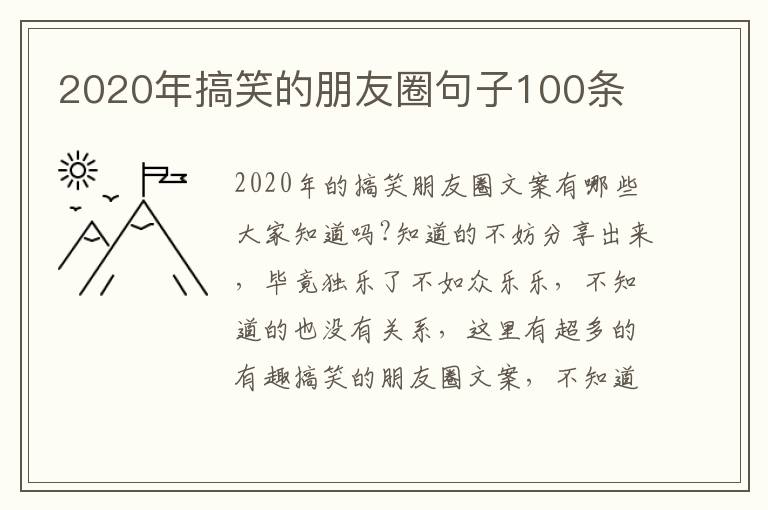 2020年搞笑的朋友圈句子100条

2020年的搞笑朋友圈文案有哪些大家知道吗?知道的不妨分享出来，毕竟独乐了不如众乐乐，不知道的也没有关系，这里有超多的有趣搞笑的朋友圈文案，不知道